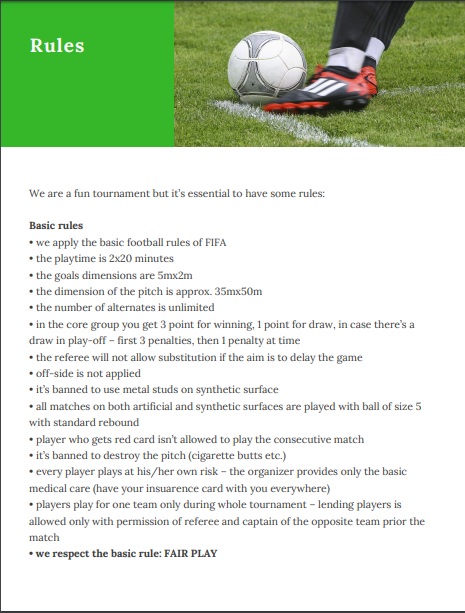 Rules

We are a fun tournament but it's essential to have some rules:

Basic rules
• we apply the basic football rules of FIFA
• the playtime is 2x20 minutes
• the goals dimensions are 5mx2m
• the dimension of the pitch is approx. 35mx50m
• the number of alternates is unlimited
• in the core group you get 3 point for winning, 1 point for draw, in case there's a draw in play-off – first 3 penalties, then 1 penalty at time
• the referee will not allow substitution if the aim is to delay the game
• off-side is not applied
• it's banned to use metal studs on synthetic surface
• all matches on both artificial and synthetic surfaces are played with ball of size 5 with standard rebound
• player who gets red card isn't allowed to play the consecutive match
• it's banned to destroy the pitch (cigarette butts etc.)
• every player plays at his/her own risk – the organizer provides only the basic medical care (have your insuarence card with you everywhere)
• players play for one team only during whole tournament – lending players is allowed only with permission of referee and captain of the opposite team prior the match
• we respect the basic rule: FAIR PLAY